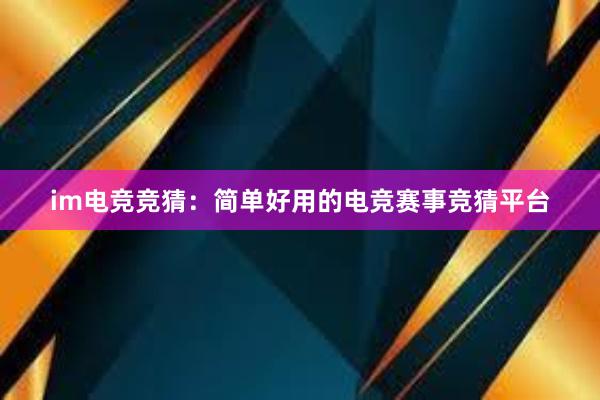 im电竞竞猜：简单好用的电竞赛事竞猜平台